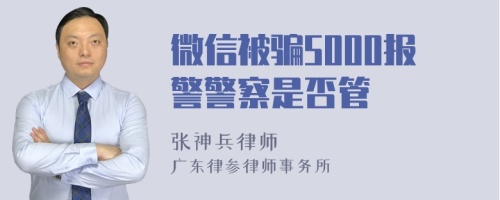 微信被骗5000报警警察是否管

张神兵律师
广东律参律师事务所